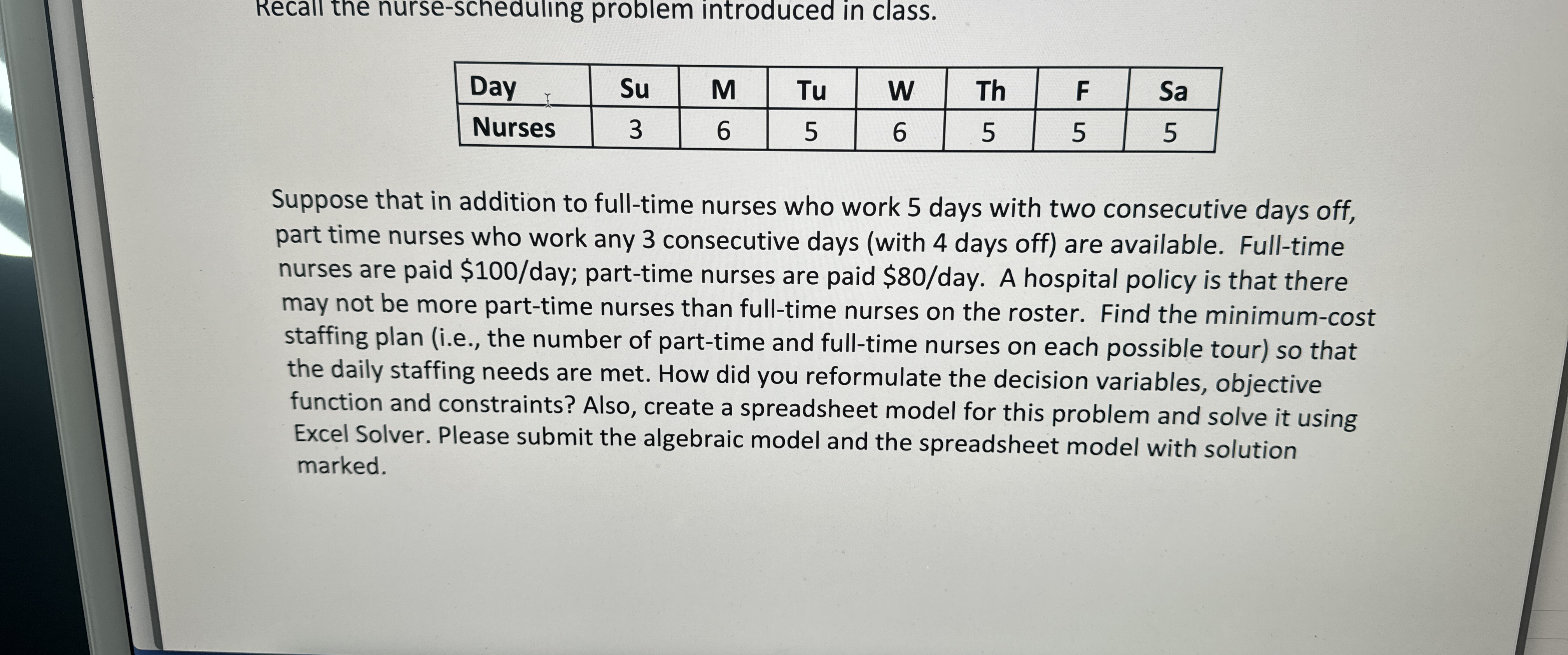 Recall the nurse-scheduling problem introduced in class.

| Day | Su | M | Tu | W | Th | F | Sa |
|---|---|---|---|---|---|---|---|
| Nurses | 3 | 6 | 5 | 6 | 5 | 5 | 5 |

Suppose that in addition to full-time nurses who work 5 days with two consecutive days off, part time nurses who work any 3 consecutive days (with 4 days off) are available. Full-time nurses are paid \$100/day; part-time nurses are paid \$80/day. A hospital policy is that there may not be more part-time nurses than full-time nurses on the roster. Find the minimum-cost staffing plan (i.e., the number of part-time and full-time nurses on each possible tour) so that the daily staffing needs are met. How did you reformulate the decision variables, objective function and constraints? Also, create a spreadsheet model for this problem and solve it using Excel Solver. Please submit the algebraic model and the spreadsheet model with solution marked.